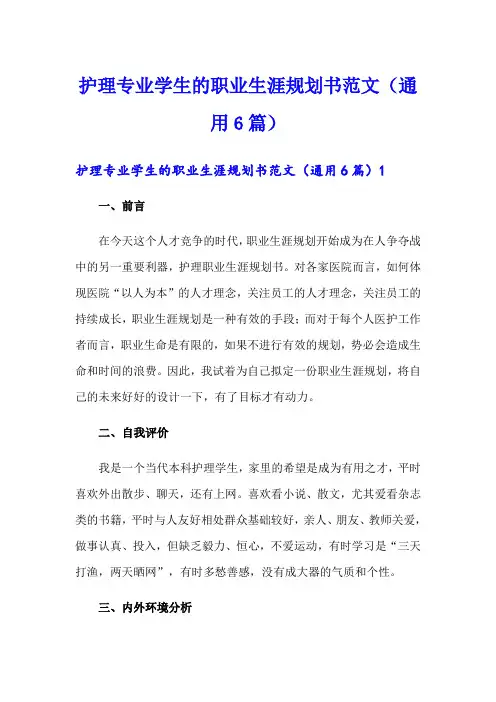 护理专业学生的职业生涯规划书范文（通用6篇）

护理专业学生的职业生涯规划书范文（通用6篇）1

一、前言

在今天这个人才竞争的时代，职业生涯规划开始成为在人争夺战中的另一重要利器，护理职业生涯规划书。对各家医院而言，如何体现医院“以人为本”的人才理念，关注员工的人才理念，关注员工的持续成长，职业生涯规划是一种有效的手段；而对于每个人医护工作者而言，职业生命是有限的，如果不进行有效的规划，势必会造成生命和时间的浪费。因此，我试着为自己拟定一份职业生涯规划，将自己的未来好好的设计一下，有了目标才有动力。

二、自我评价

我是一个当代本科护理学生，家里的希望是成为有用之才，平时喜欢外出散步、聊天，还有上网。喜欢看小说、散文，尤其爱看杂志类的书籍，平时与人友好相处群众基础较好，亲人、朋友、教师关爱，做事认真、投入，但缺乏毅力、恒心，不爱运动，有时学习是“三天打渔，两天晒网”，有时多愁善感，没有成大器的气质和个性。

三、内外环境分析